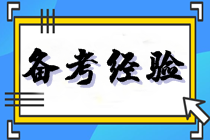 备考经验